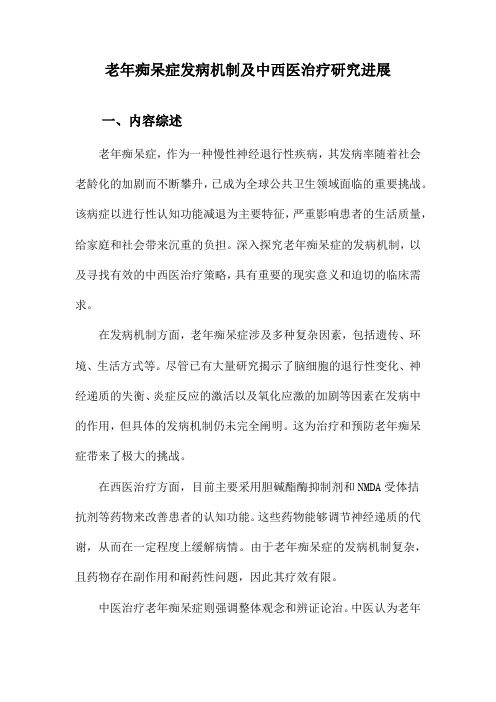 老年痴呆症发病机制及中西医治疗研究进展

一、内容综述

老年痴呆症，作为一种慢性神经退行性疾病，其发病率随着社会老龄化的加剧而不断攀升，已成为全球公共卫生领域面临的重要挑战。该病症以进行性认知功能减退为主要特征，严重影响患者的生活质量，给家庭和社会带来沉重的负担。深入探究老年痴呆症的发病机制，以及寻找有效的中西医治疗策略，具有重要的现实意义和迫切的临床需求。

在发病机制方面，老年痴呆症涉及多种复杂因素，包括遗传、环境、生活方式等。尽管已有大量研究揭示了脑细胞的退行性变化、神经递质的失衡、炎症反应的激活以及氧化应激的加剧等因素在发病中的作用，但具体的发病机制仍未完全阐明。这为治疗和预防老年痴呆症带来了极大的挑战。

在西医治疗方面，目前主要采用胆碱酯酶抑制剂和NMDA受体拮抗剂等药物来改善患者的认知功能。这些药物能够调节神经递质的代谢，从而在一定程度上缓解病情。由于老年痴呆症的发病机制复杂，且药物存在副作用和耐药性问题，因此其疗效有限。

中医治疗老年痴呆症则强调整体观念和辨证论治。中医认为老年